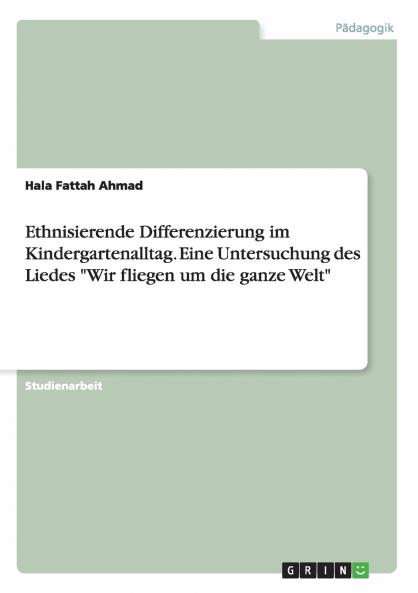 Pädagogik

Hala Fattah Ahmad

Ethnisierende Differenzierung im Kindergartenalltag. Eine Untersuchung des Liedes "Wir fliegen um die ganze Welt"

Studienarbeit

GRIN